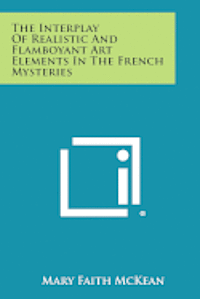 The Interplay
Of Realistic And
Flamboyant Art
Elements In The French
Mysteries

Mary Faith McKean